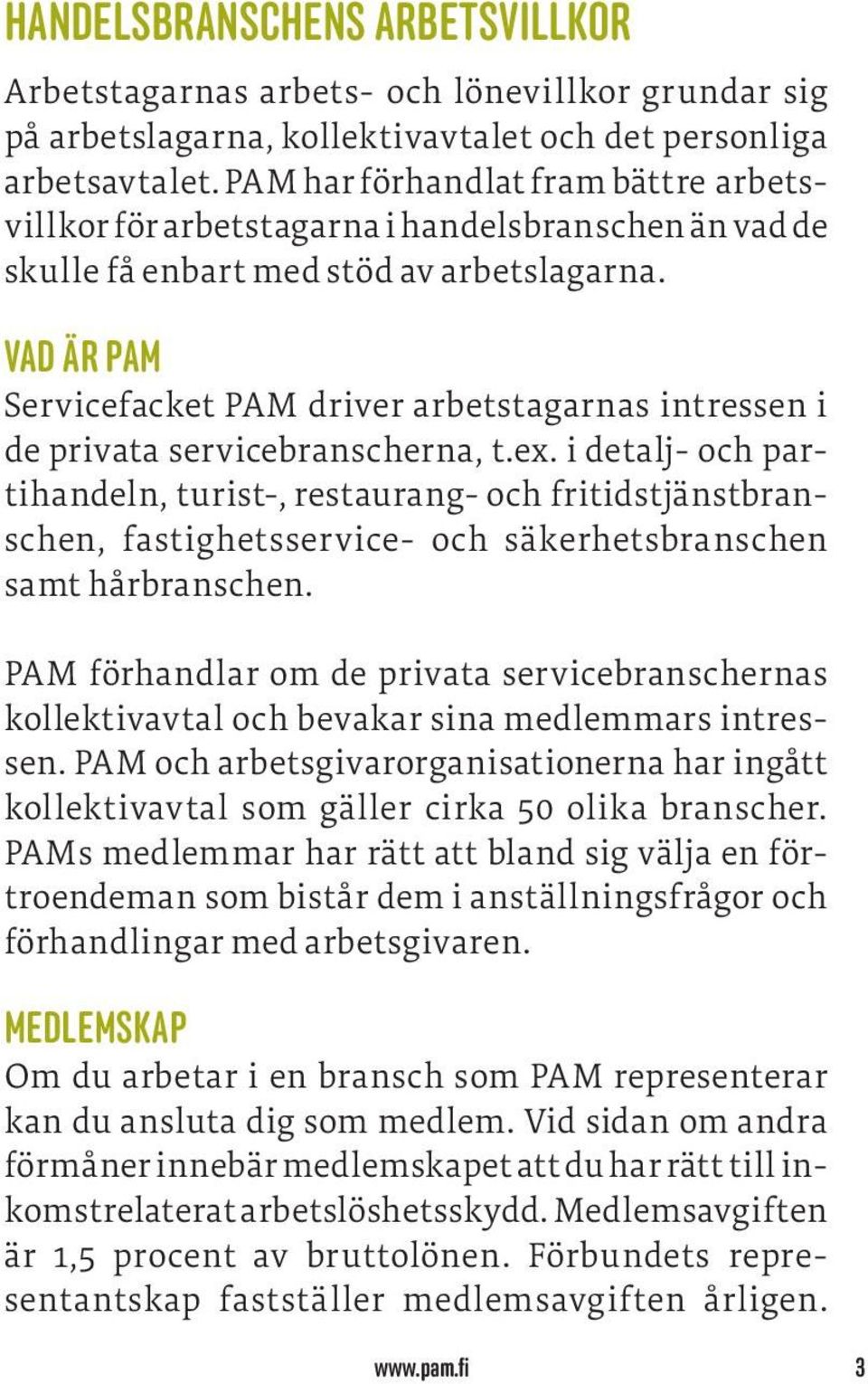 HANDELSBRANSCHENS ARBETSVILLKOR

Arbetstagarnas arbets- och lönevillkor grundar sig på arbetslagarna, kollektivavtalet och det personliga arbetsavtalet. PAM har förhandlat fram bättre arbetsvillkor för arbetstagarna i handelsbranschen än vad de skulle få enbart med stöd av arbetslagarna.

VAD ÄR PAM

Servicefacket PAM driver arbetstagarnas intressen i de privata servicebranscherna, t.ex. i detalj- och partihandeln, turist-, restaurang- och fritidstjänstbranschen, fastighetsservice- och säkerhetsbranschen samt hårbranschen.

PAM förhandlar om de privata servicebranschernas kollektivavtal och bevakar sina medlemmars intressen. PAM och arbetsgivarorganisationerna har ingått kollektivavtal som gäller cirka 50 olika branscher. PAMs medlemmar har rätt att bland sig välja en förtroendeman som bistår dem i anställningsfrågor och förhandlingar med arbetsgivaren.

MEDLEMSKAP

Om du arbetar i en bransch som PAM representerar kan du ansluta dig som medlem. Vid sidan om andra förmåner innebär medlemskapet att du har rätt till inkomstrelaterat arbetslöshetsskydd. Medlemsavgiften är 1,5 procent av bruttolönen. Förbundets representantskap fastställer medlemsavgiften årligen.

www.pam.fi

3